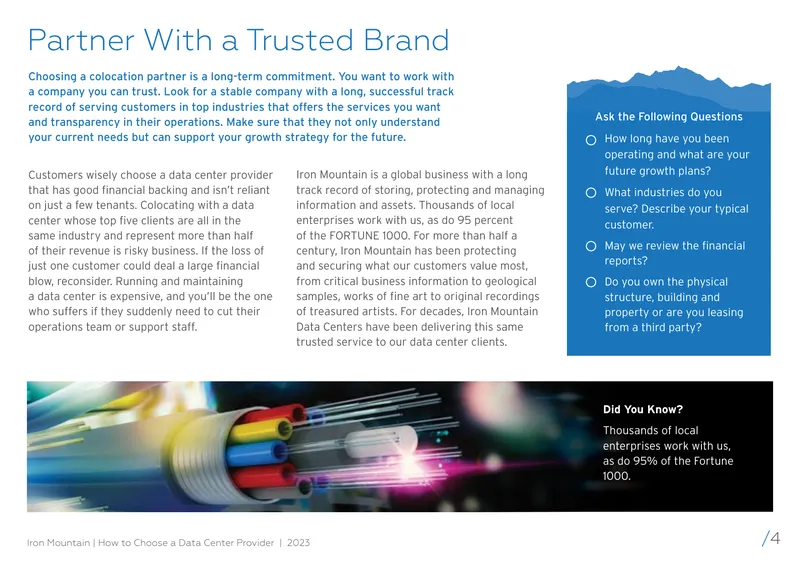 Partner With a Trusted Brand

Choosing a colocation partner is a long-term commitment. You want to work with a company you can trust. Look for a stable company with a long, successful track record of serving customers in top industries that offers the services you want and transparency in their operations. Make sure that they not only understand your current needs but can support your growth strategy for the future.

Customers wisely choose a data center provider that has good financial backing and isn't reliant on just a few tenants. Colocating with a data center whose top five clients are all in the same industry and represent more than half of their revenue is risky business. If the loss of just one customer could deal a large financial blow, reconsider. Running and maintaining a data center is expensive, and you'll be the one who suffers if they suddenly need to cut their operations team or support staff.

Iron Mountain is a global business with a long track record of storing, protecting and managing information and assets. Thousands of local enterprises work with us, as do 95 percent of the FORTUNE 1000. For more than half a century, Iron Mountain has been protecting and securing what our customers value most, from critical business information to geological samples, works of fine art to original recordings of treasured artists. For decades, Iron Mountain Data Centers have been delivering this same trusted service to our data center clients.

Ask the Following Questions

How long have you been operating and what are your future growth plans?

What industries do you serve? Describe your typical customer.

May we review the financial reports?

Do you own the physical structure, building and property or are you leasing from a third party?

Did You Know?

Thousands of local enterprises work with us, as do 95% of the Fortune 1000.

Iron Mountain | How to Choose a Data Center Provider | 2023

/4